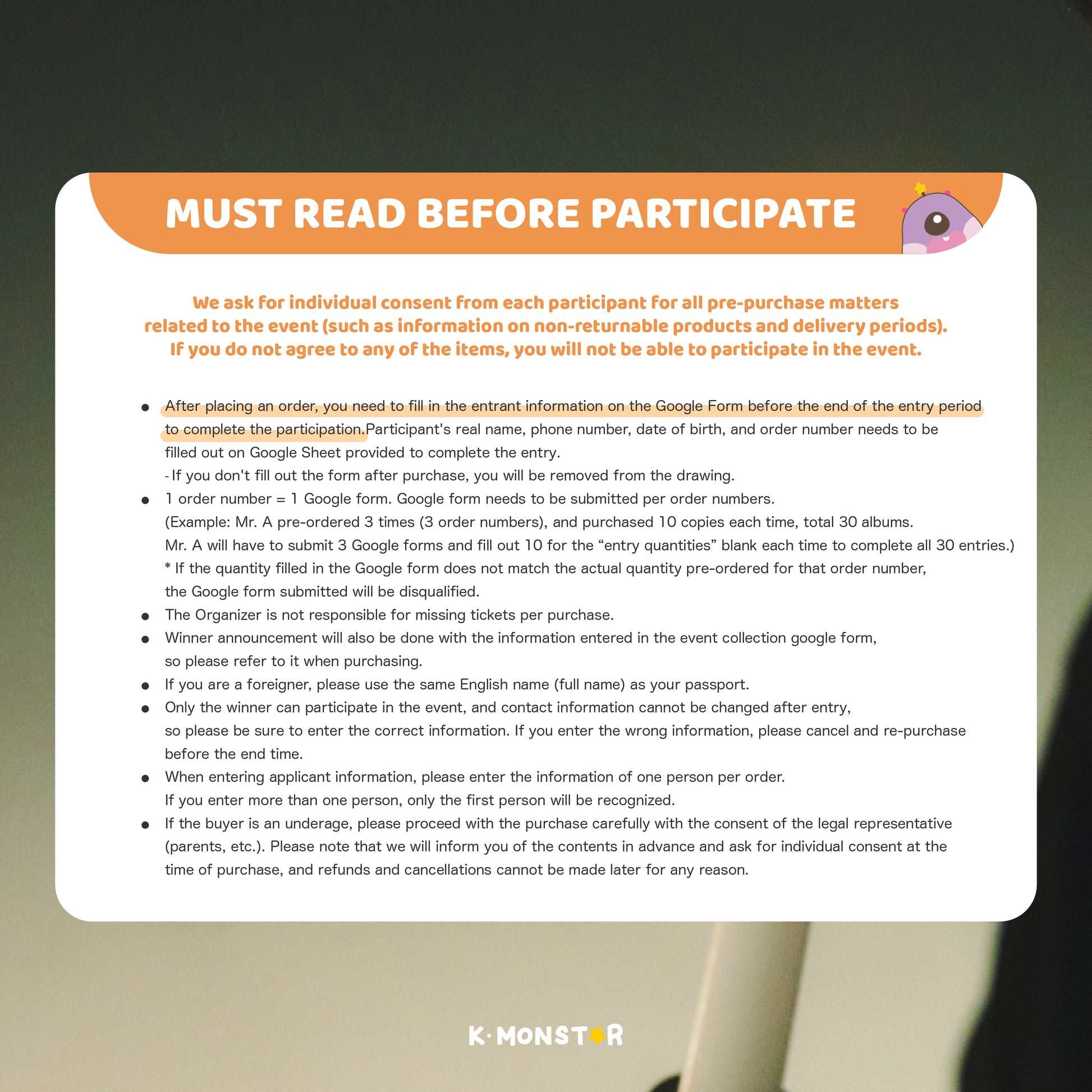 MUST READ BEFORE PARTICIPATE

We ask for individual consent from each participant for all pre-purchase matters related to the event (such as information on non-returnable products and delivery periods). If you do not agree to any of the items, you will not be able to participate in the event.

• After placing an order, you need to fill in the entrant information on the Google Form before the end of the entry period to complete the participation.Participant's real name, phone number, date of birth, and order number needs to be filled out on Google Sheet provided to complete the entry.
- If you don't fill out the form after purchase, you will be removed from the drawing.
• 1 order number = 1 Google form. Google form needs to be submitted per order numbers.
(Example: Mr. A pre-ordered 3 times (3 order numbers), and purchased 10 copies each time, total 30 albums.
Mr. A will have to submit 3 Google forms and fill out 10 for the "entry quantities" blank each time to complete all 30 entries.)
* If the quantity filled in the Google form does not match the actual quantity pre-ordered for that order number, the Google form submitted will be disqualified.
• The Organizer is not responsible for missing tickets per purchase.
• Winner announcement will also be done with the information entered in the event collection google form, so please refer to it when purchasing.
• If you are a foreigner, please use the same English name (full name) as your passport.
• Only the winner can participate in the event, and contact information cannot be changed after entry, so please be sure to enter the correct information. If you enter the wrong information, please cancel and re-purchase before the end time.
• When entering applicant information, please enter the information of one person per order.
If you enter more than one person, only the first person will be recognized.
• If the buyer is an underage, please proceed with the purchase carefully with the consent of the legal representative (parents, etc.). Please note that we will inform you of the contents in advance and ask for individual consent at the time of purchase, and refunds and cancellations cannot be made later for any reason.

K·MONSTAR